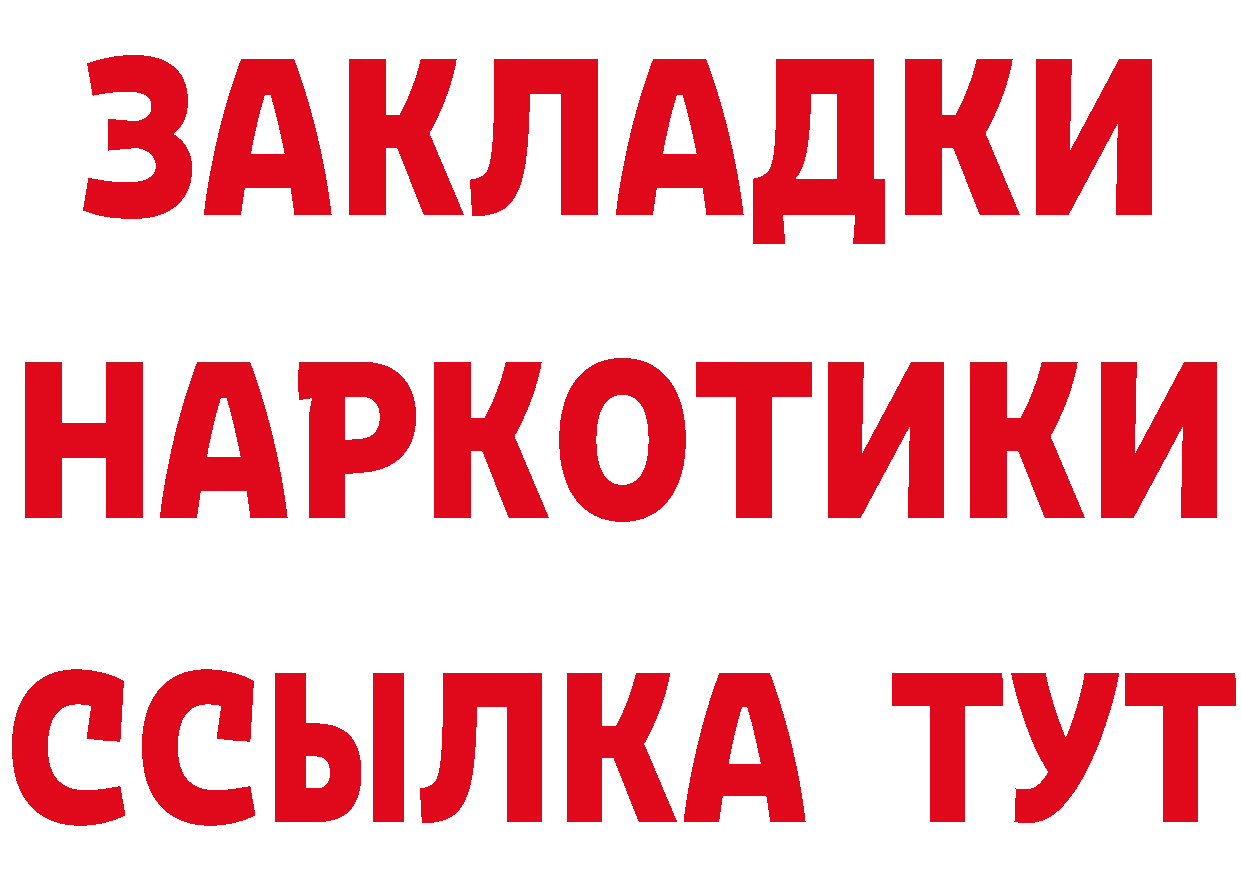 ЗАКЛАДКИ
НАРКОТИКИ
ССЫЛКА ТУТ